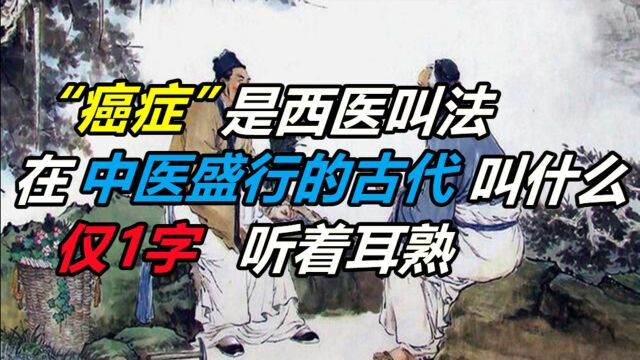 “癌症”是西医叫法
在 中医盛行的古代 叫什么
仅1字 听着耳熟